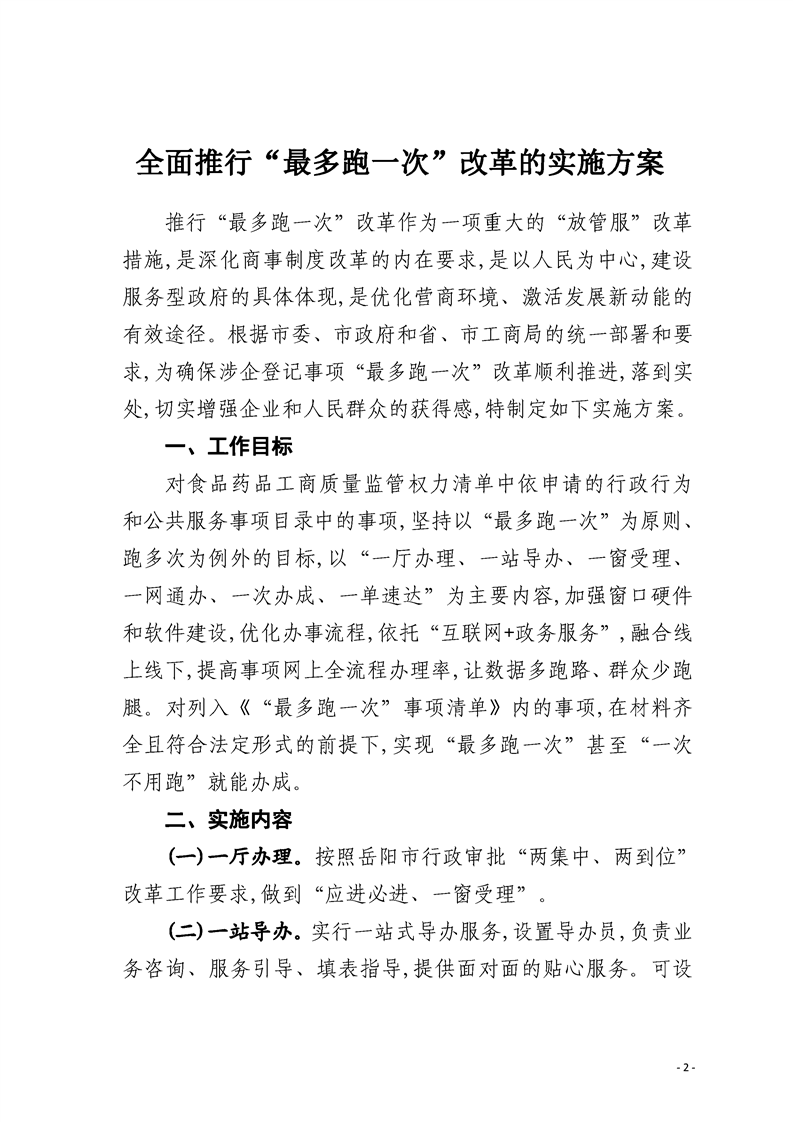 全面推行“最多跑一次”改革的实施方案

推行“最多跑一次”改革作为一项重大的“放管服”改革措施，是深化商事制度改革的内在要求，是以人民为中心，建设服务型政府的具体体现，是优化营商环境、激活发展新动能的有效途径。根据市委、市政府和省、市工商局的统一部署和要求，为确保涉企登记事项“最多跑一次”改革顺利推进，落到实处，切实增强企业和人民群众的获得感，特制定如下实施方案。

一、工作目标

对食品药品工商质量监管权力清单中依申请的行政行为和公共服务事项目录中的事项，坚持以“最多跑一次”为原则、跑多次为例外的目标，以“一厅办理、一站导办、一窗受理、一网通办、一次办成、一单速达”为主要内容，加强窗口硬件和软件建设，优化办事流程，依托“互联网+政务服务”，融合线上线下，提高事项网上全流程办理率，让数据多跑路、群众少跑腿。对列入《“最多跑一次”事项清单》内的事项，在材料齐全且符合法定形式的前提下，实现“最多跑一次”甚至“一次不用跑”就能办成。

二、实施内容

（一）一厅办理。按照岳阳市行政审批“两集中、两到位”改革工作要求，做到“应进必进、一窗受理”。

（二）一站导办。实行一站式导办服务，设置导办员，负责业务咨询、服务引导、填表指导，提供面对面的贴心服务。可设

- 2 -